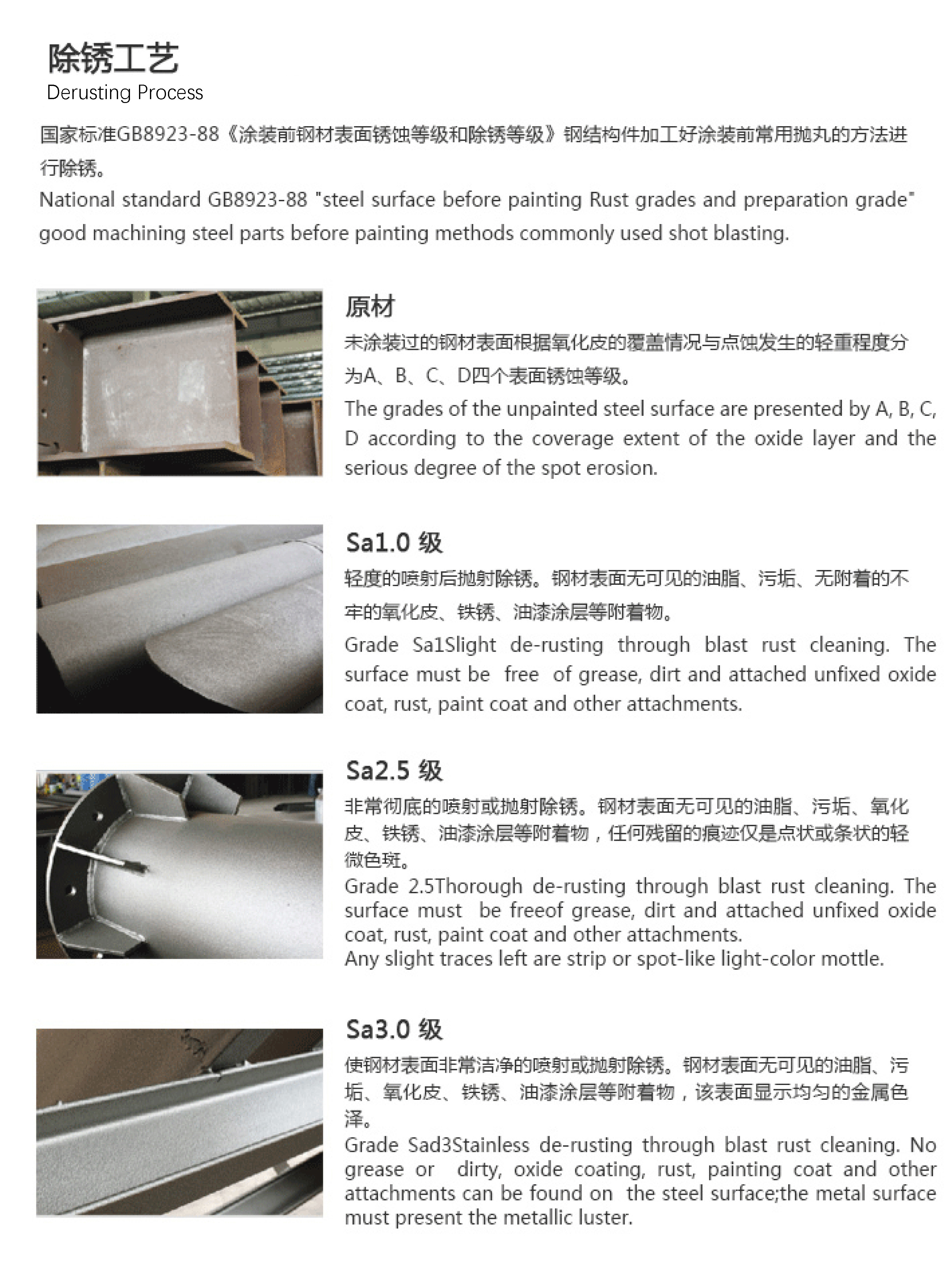 除锈工艺
Derusting Process

国家标准GB8923-88《涂装前钢材表面锈蚀等级和除锈等级》钢结构件加工好涂装前常用抛丸的方法进行除锈。
National standard GB8923-88 "steel surface before painting Rust grades and preparation grade" good machining steel parts before painting methods commonly used shot blasting.

原材
未涂装过的钢材表面根据氧化皮的覆盖情况与点蚀发生的轻重程度分为A、B、C、D四个表面锈蚀等级。
The grades of the unpainted steel surface are presented by A, B, C, D according to the coverage extent of the oxide layer and the serious degree of the spot erosion.

Sa1.0 级
轻度的喷射后抛射除锈。钢材表面无可见的油脂、污垢、无附着的不牢的氧化皮、铁锈、油漆涂层等附着物。
Grade Sa1Slight de-rusting through blast rust cleaning. The surface must be free of grease, dirt and attached unfixed oxide coat, rust, paint coat and other attachments.

Sa2.5 级
非常彻底的喷射或抛射除锈。钢材表面无可见的油脂、污垢、氧化皮、铁锈、油漆涂层等附着物，任何残留的痕迹仅是点状或条状的轻微色斑。
Grade 2.5Thorough de-rusting through blast rust cleaning. The surface must be freeof grease, dirt and attached unfixed oxide coat, rust, paint coat and other attachments.
Any slight traces left are strip or spot-like light-color mottle.

Sa3.0 级
使钢材表面非常洁净的喷射或抛射除锈。钢材表面无可见的油脂、污垢、氧化皮、铁锈、油漆涂层等附着物，该表面显示均匀的金属色泽。
Grade Sad3Stainless de-rusting through blast rust cleaning. No grease or dirty, oxide coating, rust, painting coat and other attachments can be found on the steel surface;the metal surface must present the metallic luster.